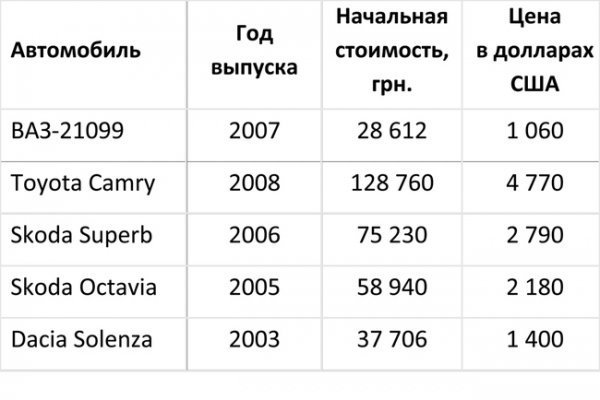 | Автомобиль | Год выпуска | Начальная стоимость, грн. | Цена в долларах США |
|---|---|---|---|
| ВАЗ-21099 | 2007 | 28 612 | 1 060 |
| Toyota Camry | 2008 | 128 760 | 4 770 |
| Skoda Superb | 2006 | 75 230 | 2 790 |
| Skoda Octavia | 2005 | 58 940 | 2 180 |
| Dacia Solenza | 2003 | 37 706 | 1 400 |